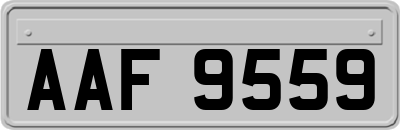 AAF 9559